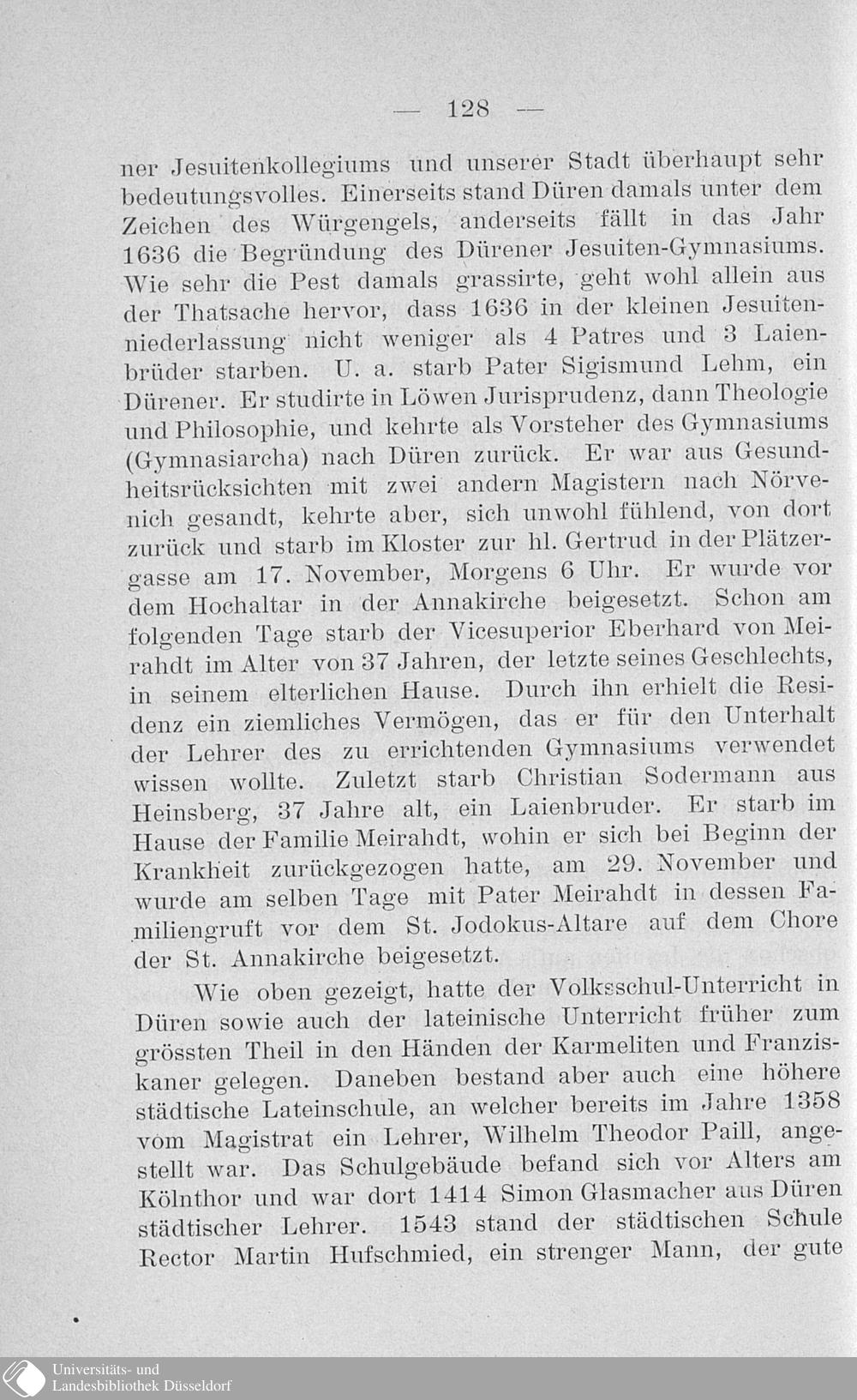 — 128 —

ner Jesuitenkollegiums und unserer Stadt überhaupt sehr bedeutungsvolles. Einerseits stand Düren damals unter dem Zeichen des Würgengels, anderseits fällt in das Jahr 1636 die Begründung des Dürener Jesuiten-Gymnasiums. Wie sehr die Pest damals grassirte, geht wohl allein aus der Thatsache hervor, dass 1636 in der kleinen Jesuitenniederlassung nicht weniger als 4 Patres und 3 Laienbrüder starben. U. a. starb Pater Sigismund Lehm, ein Dürener. Er studirte in Löwen Jurisprudenz, dann Theologie und Philosophie, und kehrte als Vorsteher des Gymnasiums (Gymnasiarcha) nach Düren zurück. Er war aus Gesundheitsrücksichten mit zwei andern Magistern nach Nörvenich gesandt, kehrte aber, sich unwohl fühlend, von dort zurück und starb im Kloster zur hl. Gertrud in der Plätzergasse am 17. November, Morgens 6 Uhr. Er wurde vor dem Hochaltar in der Annakirche beigesetzt. Schon am folgenden Tage starb der Vicesuperior Eberhard von Meirahdt im Alter von 37 Jahren, der letzte seines Geschlechts, in seinem elterlichen Hause. Durch ihn erhielt die Residenz ein ziemliches Vermögen, das er für den Unterhalt der Lehrer des zu errichtenden Gymnasiums verwendet wissen wollte. Zuletzt starb Christian Sodermann aus Heinsberg, 37 Jahre alt, ein Laienbruder. Er starb im Hause der Familie Meirahdt, wohin er sich bei Beginn der Krankheit zurückgezogen hatte, am 29. November und wurde am selben Tage mit Pater Meirahdt in dessen Familiengruft vor dem St. Jodokus-Altare auf dem Chore der St. Annakirche beigesetzt.

Wie oben gezeigt, hatte der Volksschul-Unterricht in Düren sowie auch der lateinische Unterricht früher zum grössten Theil in den Händen der Karmeliten und Franziskaner gelegen. Daneben bestand aber auch eine höhere städtische Lateinschule, an welcher bereits im Jahre 1358 vom Magistrat ein Lehrer, Wilhelm Theodor Paill, angestellt war. Das Schulgebäude befand sich vor Alters am Kölnthor und war dort 1414 Simon Glasmacher aus Düren städtischer Lehrer. 1543 stand der städtischen Schule Rector Martin Hufschmied, ein strenger Mann, der gute

Universitäts- und Landesbibliothek Düsseldorf